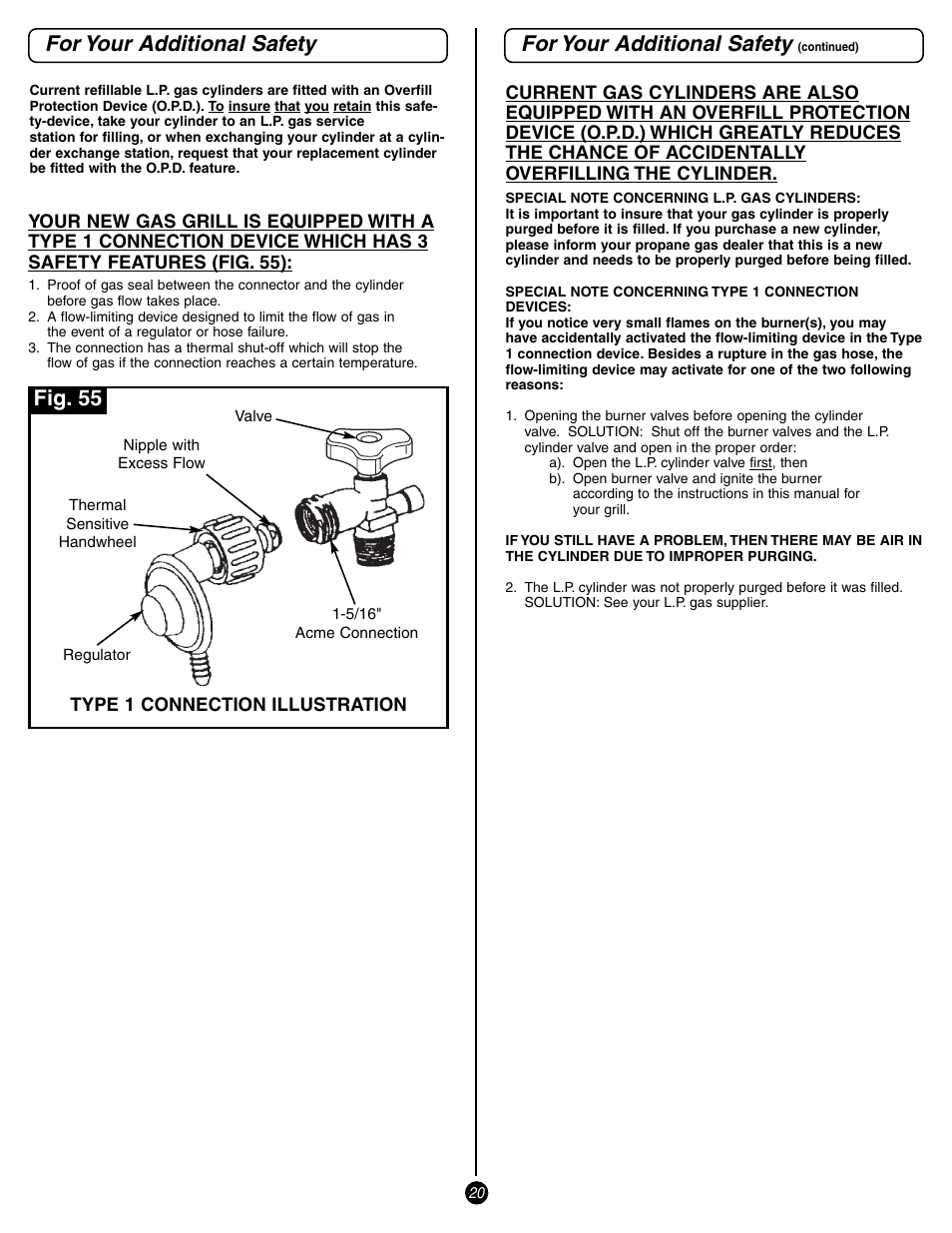 For Your Additional Safety

Current refillable L.P. gas cylinders are fitted with an Overfill Protection Device (O.P.D.). To insure that you retain this safety-device, take your cylinder to an L.P. gas service station for filling, or when exchanging your cylinder at a cylinder exchange station, request that your replacement cylinder be fitted with the O.P.D. feature.

YOUR NEW GAS GRILL IS EQUIPPED WITH A TYPE 1 CONNECTION DEVICE WHICH HAS 3 SAFETY FEATURES (FIG. 55):

1. Proof of gas seal between the connector and the cylinder before gas flow takes place.
2. A flow-limiting device designed to limit the flow of gas in the event of a regulator or hose failure.
3. The connection has a thermal shut-off which will stop the flow of gas if the connection reaches a certain temperature.

Fig. 55

Valve

Nipple with Excess Flow

Thermal Sensitive Handwheel

1-5/16" Acme Connection

Regulator

TYPE 1 CONNECTION ILLUSTRATION

For Your Additional Safety (continued)

CURRENT GAS CYLINDERS ARE ALSO EQUIPPED WITH AN OVERFILL PROTECTION DEVICE (O.P.D.) WHICH GREATLY REDUCES THE CHANCE OF ACCIDENTALLY OVERFILLING THE CYLINDER.

SPECIAL NOTE CONCERNING L.P. GAS CYLINDERS:
It is important to insure that your gas cylinder is properly purged before it is filled. If you purchase a new cylinder, please inform your propane gas dealer that this is a new cylinder and needs to be properly purged before being filled.

SPECIAL NOTE CONCERNING TYPE 1 CONNECTION DEVICES:
If you notice very small flames on the burner(s), you may have accidentally activated the flow-limiting device in the Type 1 connection device. Besides a rupture in the gas hose, the flow-limiting device may activate for one of the two following reasons:

1. Opening the burner valves before opening the cylinder valve. SOLUTION: Shut off the burner valves and the L.P. cylinder valve and open in the proper order:
a). Open the L.P. cylinder valve first, then
b). Open burner valve and ignite the burner according to the instructions in this manual for your grill.

IF YOU STILL HAVE A PROBLEM, THEN THERE MAY BE AIR IN THE CYLINDER DUE TO IMPROPER PURGING.

2. The L.P. cylinder was not properly purged before it was filled. SOLUTION: See your L.P. gas supplier.

20